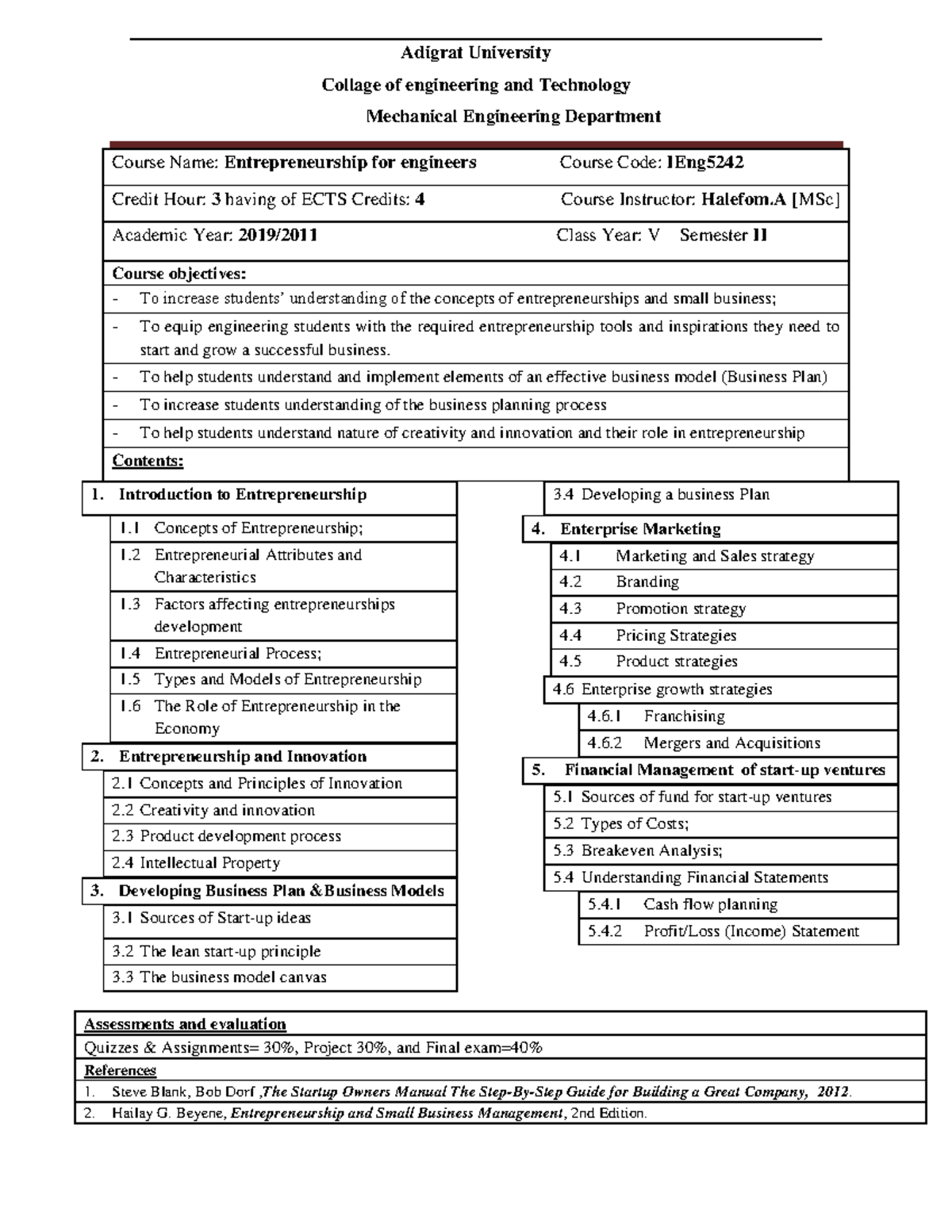 Adigrat University

Collage of engineering and Technology

Mechanical Engineering Department

Course Name: Entrepreneurship for engineers

Course Code: IEng5242

Credit Hour: 3 having of ECTS Credits: 4

Course Instructor: Halefom.A [MSc]

Academic Year: 2019/2011

Class Year: V Semester II

Course objectives:

- To increase students' understanding of the concepts of entrepreneurships and small business;
- To equip engineering students with the required entrepreneurship tools and inspirations they need to start and grow a successful business.
- To help students understand and implement elements of an effective business model (Business Plan)
- To increase students understanding of the business planning process
- To help students understand nature of creativity and innovation and their role in entrepreneurship

Contents:

1. Introduction to Entrepreneurship
1.1 Concepts of Entrepreneurship;
1.2 Entrepreneurial Attributes and Characteristics
1.3 Factors affecting entrepreneurships development
1.4 Entrepreneurial Process;
1.5 Types and Models of Entrepreneurship
1.6 The Role of Entrepreneurship in the Economy
2. Entrepreneurship and Innovation
2.1 Concepts and Principles of Innovation
2.2 Creativity and innovation
2.3 Product development process
2.4 Intellectual Property
3. Developing Business Plan &Business Models
3.1 Sources of Start-up ideas
3.2 The lean start-up principle
3.3 The business model canvas

3.4 Developing a business Plan
4. Enterprise Marketing
4.1 Marketing and Sales strategy
4.2 Branding
4.3 Promotion strategy
4.4 Pricing Strategies
4.5 Product strategies
4.6 Enterprise growth strategies
4.6.1 Franchising
4.6.2 Mergers and Acquisitions
5. Financial Management of start-up ventures
5.1 Sources of fund for start-up ventures
5.2 Types of Costs;
5.3 Breakeven Analysis;
5.4 Understanding Financial Statements
5.4.1 Cash flow planning
5.4.2 Profit/Loss (Income) Statement

Assessments and evaluation

Quizzes & Assignments= 30%, Project 30%, and Final exam=40%

References

1. Steve Blank, Bob Dorf ,The Startup Owners Manual The Step-By-Step Guide for Building a Great Company, 2012.
2. Hailay G. Beyene, Entrepreneurship and Small Business Management, 2nd Edition.